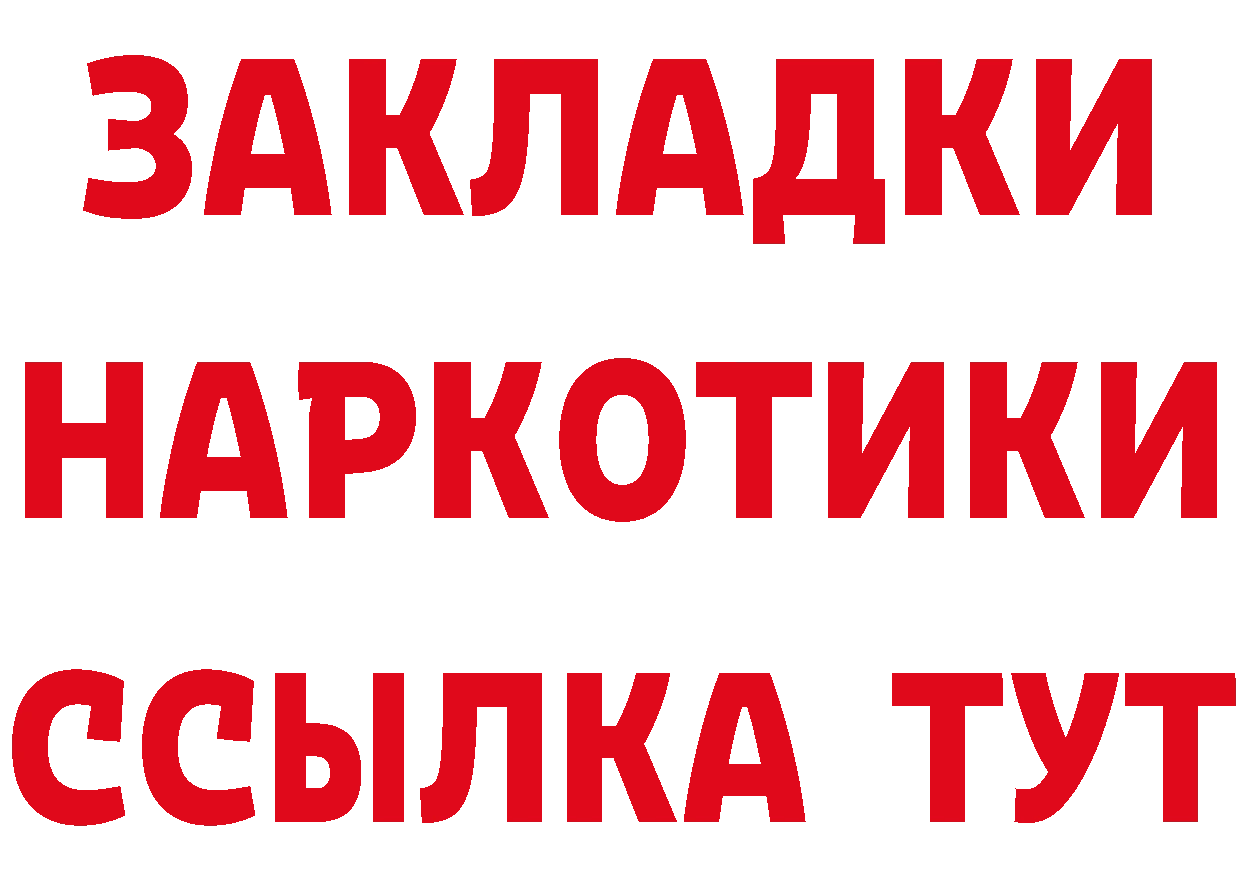 ЗАКЛАДКИ НАРКОТИКИ ССЫЛКА ТУТ